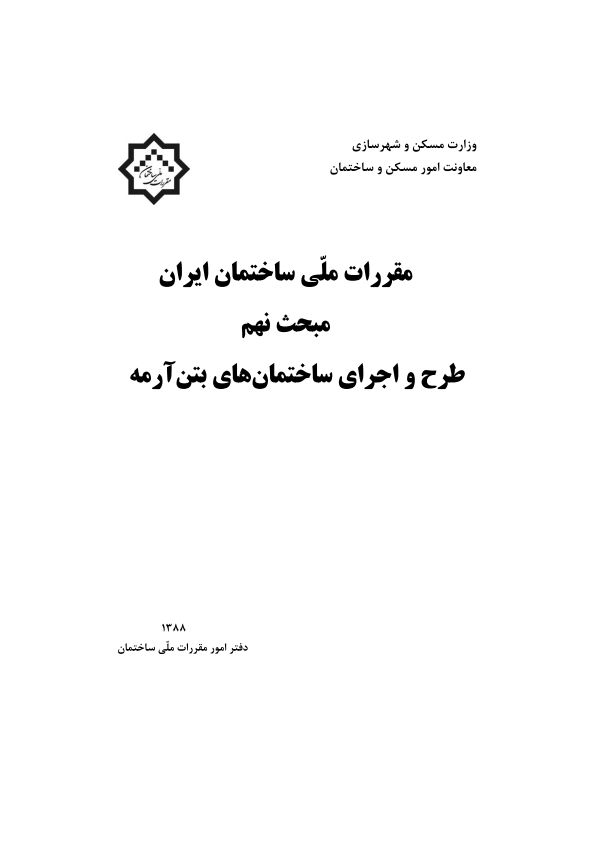 وزارت مسکن و شهرسازی
معاونت امور مسکن و ساختمان

مقررات ملّی ساختمان ایران
مبحث نهم
طرح و اجرای ساختمان‌های بتن‌آرمه

۱۳۸۸
دفتر امور مقررات ملّی ساختمان